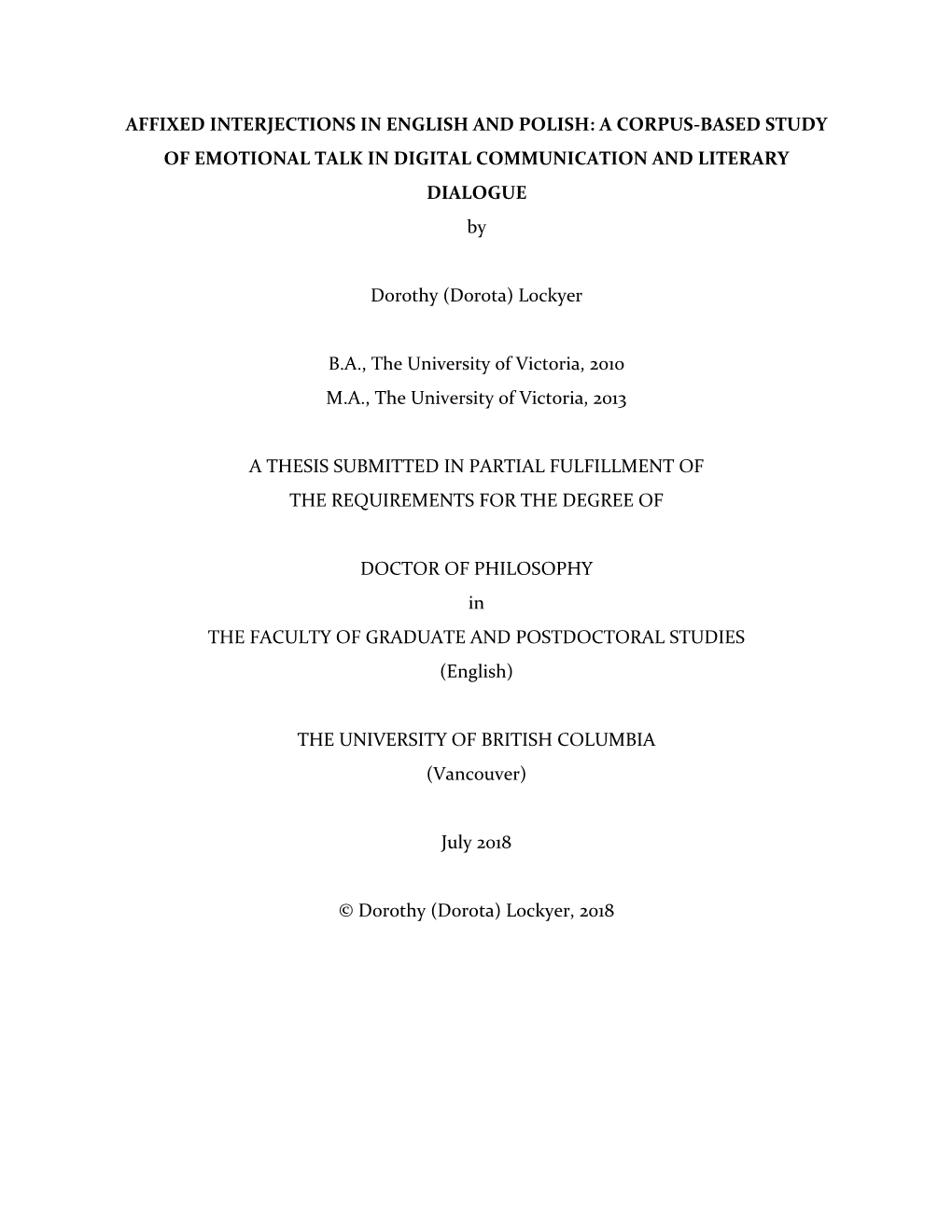 AFFIXED INTERJECTIONS IN ENGLISH AND POLISH: A CORPUS-BASED STUDY OF EMOTIONAL TALK IN DIGITAL COMMUNICATION AND LITERARY DIALOGUE

by

Dorothy (Dorota) Lockyer

B.A., The University of Victoria, 2010
M.A., The University of Victoria, 2013

A THESIS SUBMITTED IN PARTIAL FULFILLMENT OF
THE REQUIREMENTS FOR THE DEGREE OF

DOCTOR OF PHILOSOPHY
in
THE FACULTY OF GRADUATE AND POSTDOCTORAL STUDIES
(English)

THE UNIVERSITY OF BRITISH COLUMBIA
(Vancouver)

July 2018

© Dorothy (Dorota) Lockyer, 2018